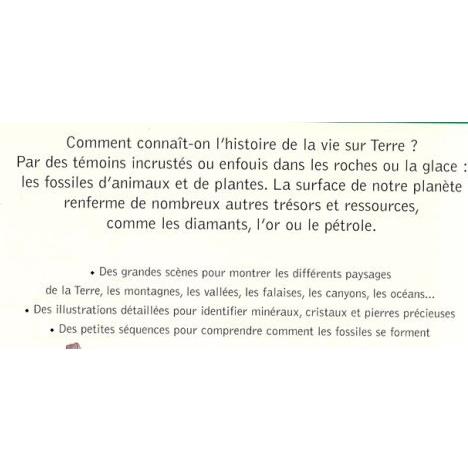 Comment connaît-on l'histoire de la vie sur Terre ? Par des témoins incrustés ou enfouis dans les roches ou la glace : les fossiles d'animaux et de plantes. La surface de notre planète renferme de nombreux autres trésors et ressources, comme les diamants, l'or ou le pétrole.

• Des grandes scènes pour montrer les différents paysages de la Terre, les montagnes, les vallées, les falaises, les canyons, les océans...
• Des illustrations détaillées pour identifier minéraux, cristaux et pierres précieuses
• Des petites séquences pour comprendre comment les fossiles se forment